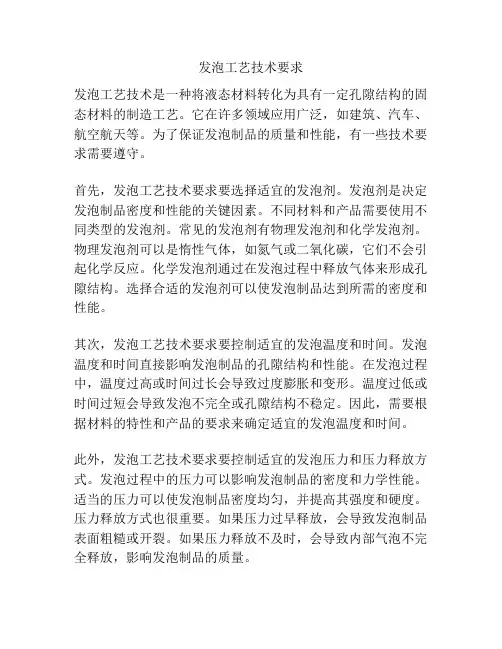 发泡工艺技术要求

发泡工艺技术是一种将液态材料转化为具有一定孔隙结构的固态材料的制造工艺。它在许多领域应用广泛，如建筑、汽车、航空航天等。为了保证发泡制品的质量和性能，有一些技术要求需要遵守。

首先，发泡工艺技术要求要选择适宜的发泡剂。发泡剂是决定发泡制品密度和性能的关键因素。不同材料和产品需要使用不同类型的发泡剂。常见的发泡剂有物理发泡剂和化学发泡剂。物理发泡剂可以是惰性气体，如氮气或二氧化碳，它们不会引起化学反应。化学发泡剂通过在发泡过程中释放气体来形成孔隙结构。选择合适的发泡剂可以使发泡制品达到所需的密度和性能。

其次，发泡工艺技术要求要控制适宜的发泡温度和时间。发泡温度和时间直接影响发泡制品的孔隙结构和性能。在发泡过程中，温度过高或时间过长会导致过度膨胀和变形。温度过低或时间过短会导致发泡不完全或孔隙结构不稳定。因此，需要根据材料的特性和产品的要求来确定适宜的发泡温度和时间。

此外，发泡工艺技术要求要控制适宜的发泡压力和压力释放方式。发泡过程中的压力可以影响发泡制品的密度和力学性能。适当的压力可以使发泡制品密度均匀，并提高其强度和硬度。压力释放方式也很重要。如果压力过早释放，会导致发泡制品表面粗糙或开裂。如果压力释放不及时，会导致内部气泡不完全释放，影响发泡制品的质量。